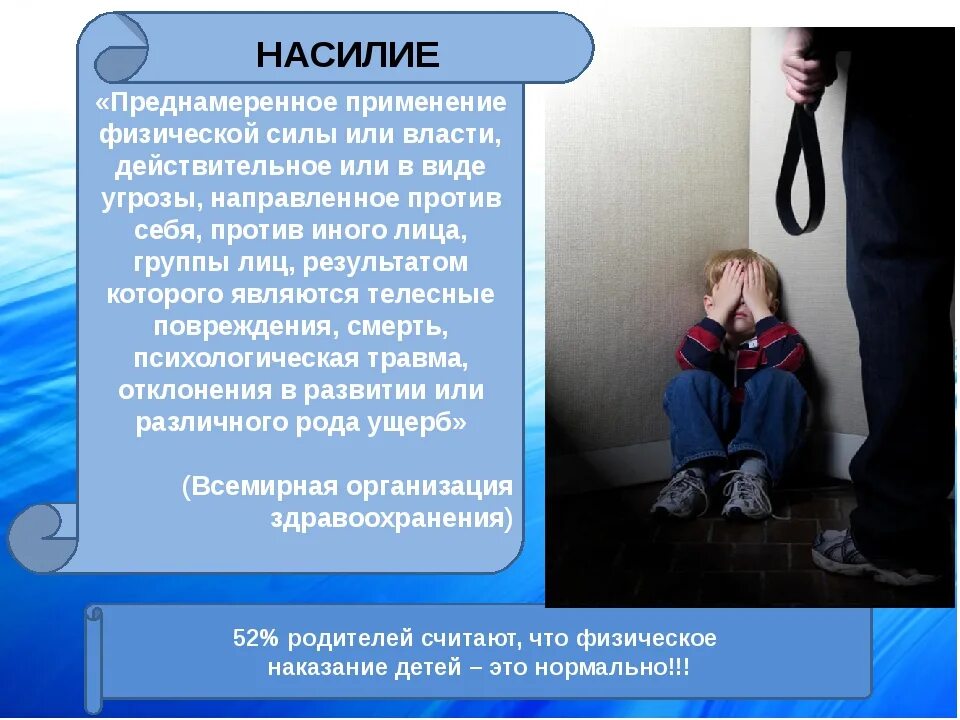 НАСИЛИЕ

«Преднамеренное применение физической силы или власти, действительное или в виде угрозы, направленное против себя, против иного лица, группы лиц, результатом которого являются телесные повреждения, смерть, психологическая травма, отклонения в развитии или различного рода ущерб»

(Всемирная организация здравоохранения)

52% родителей считают, что физическое наказание детей – это нормально!!!